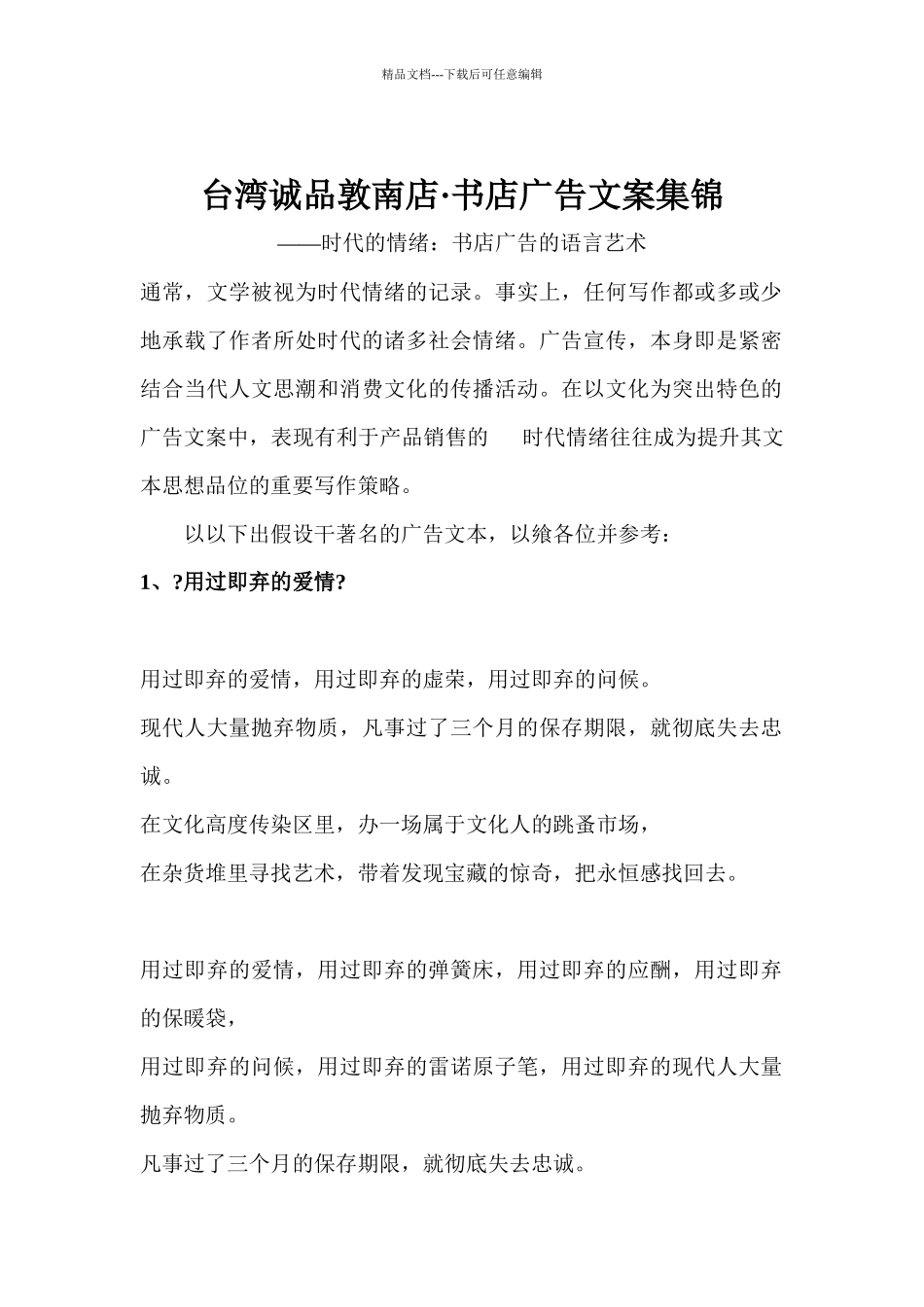 精品文档---下载后可任意编辑

台湾诚品敦南店·书店广告文案集锦

——时代的情绪：书店广告的语言艺术

通常，文学被视为时代情绪的记录。事实上，任何写作都或多或少地承载了作者所处时代的诸多社会情绪。广告宣传，本身即是紧密结合当代人文思潮和消费文化的传播活动。在以文化为突出特色的广告文案中，表现有利于产品销售的 时代情绪往往成为提升其文本思想品位的重要写作策略。

以以下出假设干著名的广告文本，以飨各位并参考：

1、?用过即弃的爱情?

用过即弃的爱情，用过即弃的虚荣，用过即弃的问候。

现代人大量抛弃物质，凡事过了三个月的保存期限，就彻底失去忠诚。

在文化高度传染区里，办一场属于文化人的跳蚤市场，

在杂货堆里寻找艺术，带着发现宝藏的惊奇，把永恒感找回去。

用过即弃的爱情，用过即弃的弹簧床，用过即弃的应酬，用过即弃的保暖袋，

用过即弃的问候，用过即弃的雷诺原子笔，用过即弃的现代人大量抛弃物质。

凡事过了三个月的保存期限，就彻底失去忠诚。